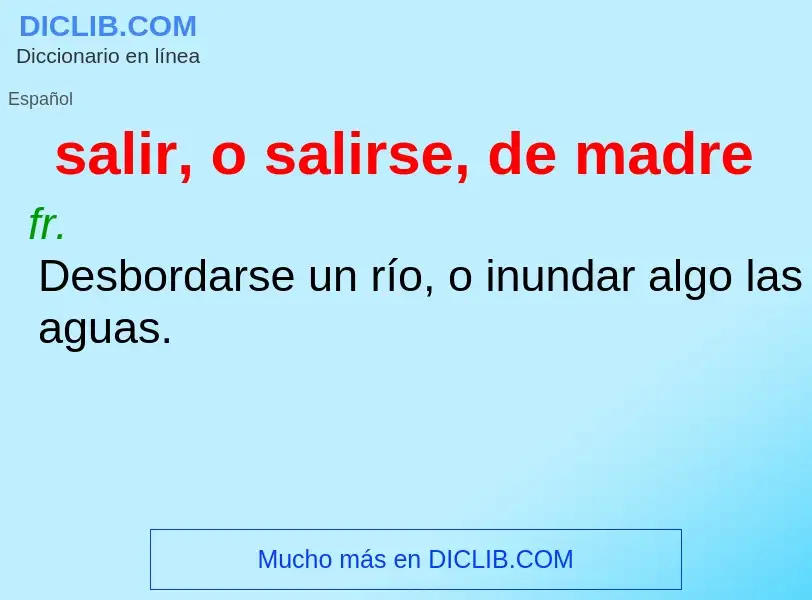 DICLIB.COM
Diccionario en línea

Español

salir, o salirse, de madre

fr.
Desbordarse un río, o inundar algo las aguas.

Mucho más en DICLIB.COM